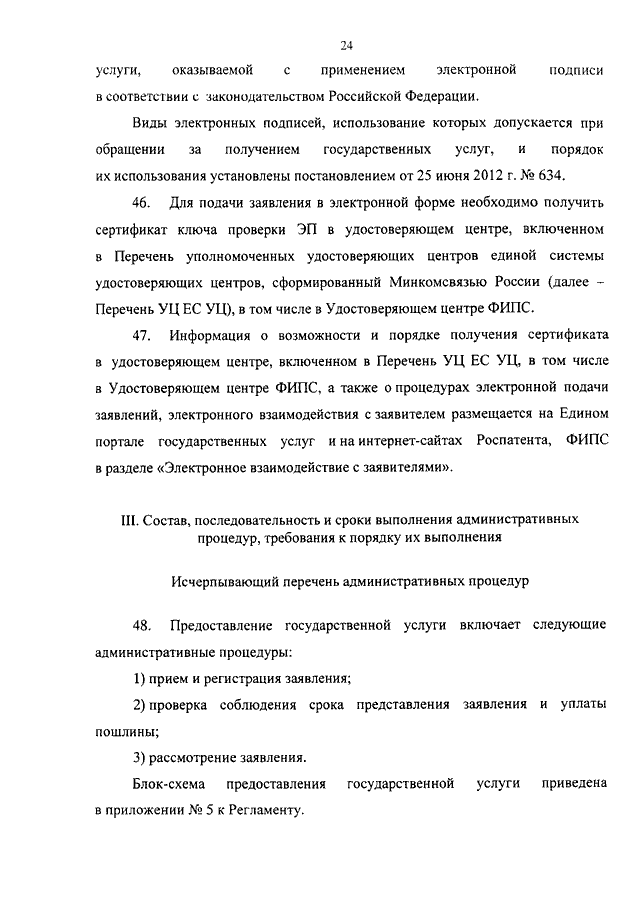 24

услуги, оказываемой с применением электронной подписи в соответствии с законодательством Российской Федерации.

Виды электронных подписей, использование которых допускается при обращении за получением государственных услуг, и порядок их использования установлены постановлением от 25 июня 2012 г. № 634.

46. Для подачи заявления в электронной форме необходимо получить сертификат ключа проверки ЭП в удостоверяющем центре, включенном в Перечень уполномоченных удостоверяющих центров единой системы удостоверяющих центров, сформированный Минкомсвязью России (далее – Перечень УЦ ЕС УЦ), в том числе в Удостоверяющем центре ФИПС.

47. Информация о возможности и порядке получения сертификата в удостоверяющем центре, включенном в Перечень УЦ ЕС УЦ, в том числе в Удостоверяющем центре ФИПС, а также о процедурах электронной подачи заявлений, электронного взаимодействия с заявителем размещается на Едином портале государственных услуг и на интернет-сайтах Роспатента, ФИПС в разделе «Электронное взаимодействие с заявителями».

III. Состав, последовательность и сроки выполнения административных процедур, требования к порядку их выполнения

Исчерпывающий перечень административных процедур

48. Предоставление государственной услуги включает следующие административные процедуры:

1) прием и регистрация заявления;

2) проверка соблюдения срока представления заявления и уплаты пошлины;

3) рассмотрение заявления.

Блок-схема предоставления государственной услуги приведена в приложении № 5 к Регламенту.